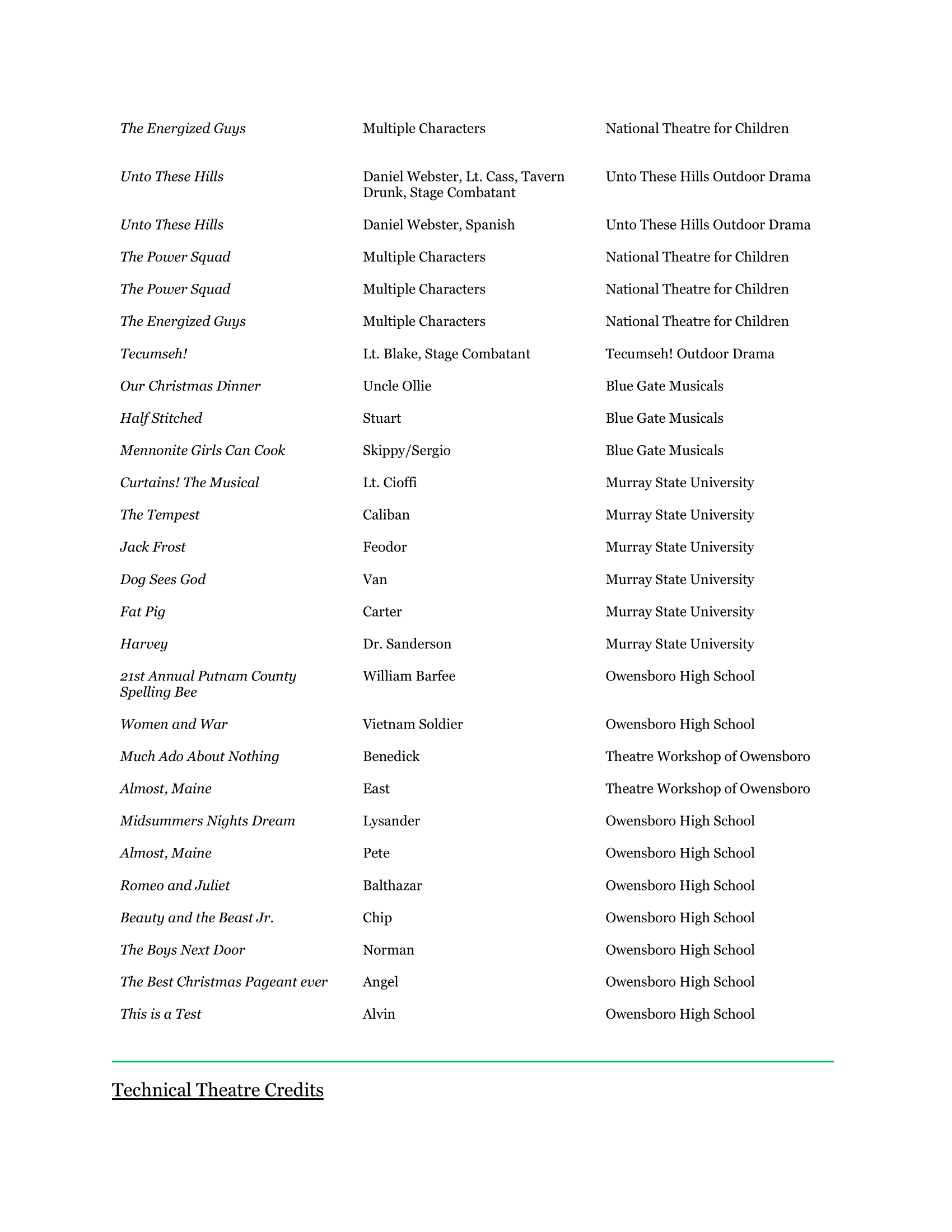 | | | |
|---|---|---|
| The Energized Guys | Multiple Characters | National Theatre for Children |
| Unto These Hills | Daniel Webster, Lt. Cass, Tavern Drunk, Stage Combatant | Unto These Hills Outdoor Drama |
| Unto These Hills | Daniel Webster, Spanish | Unto These Hills Outdoor Drama |
| The Power Squad | Multiple Characters | National Theatre for Children |
| The Power Squad | Multiple Characters | National Theatre for Children |
| The Energized Guys | Multiple Characters | National Theatre for Children |
| Tecumseh! | Lt. Blake, Stage Combatant | Tecumseh! Outdoor Drama |
| Our Christmas Dinner | Uncle Ollie | Blue Gate Musicals |
| Half Stitched | Stuart | Blue Gate Musicals |
| Mennonite Girls Can Cook | Skippy/Sergio | Blue Gate Musicals |
| Curtains! The Musical | Lt. Cioffi | Murray State University |
| The Tempest | Caliban | Murray State University |
| Jack Frost | Feodor | Murray State University |
| Dog Sees God | Van | Murray State University |
| Fat Pig | Carter | Murray State University |
| Harvey | Dr. Sanderson | Murray State University |
| 21st Annual Putnam County Spelling Bee | William Barfee | Owensboro High School |
| Women and War | Vietnam Soldier | Owensboro High School |
| Much Ado About Nothing | Benedick | Theatre Workshop of Owensboro |
| Almost, Maine | East | Theatre Workshop of Owensboro |
| Midsummers Nights Dream | Lysander | Owensboro High School |
| Almost, Maine | Pete | Owensboro High School |
| Romeo and Juliet | Balthazar | Owensboro High School |
| Beauty and the Beast Jr. | Chip | Owensboro High School |
| The Boys Next Door | Norman | Owensboro High School |
| The Best Christmas Pageant ever | Angel | Owensboro High School |
| This is a Test | Alvin | Owensboro High School |

Technical Theatre Credits